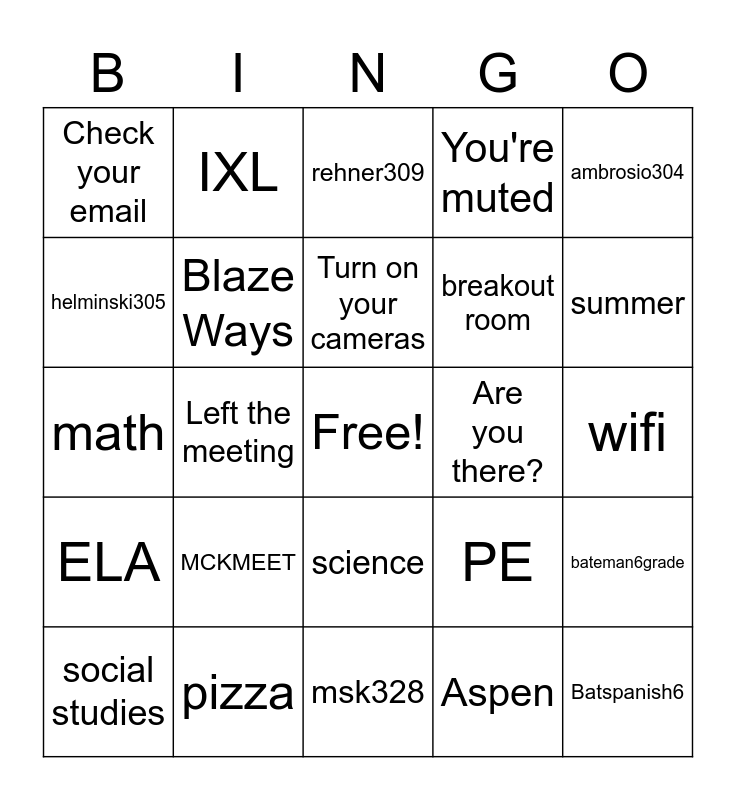 | B | I | N | G | O |
|---|---|---|---|---|
| Check your email | IXL | rehner309 | You're muted | ambrosio304 |
| helminski305 | Blaze Ways | Turn on your cameras | breakout room | summer |
| math | Left the meeting | Free! | Are you there? | wifi |
| ELA | MCKMEET | science | PE | bateman6grade |
| social studies | pizza | msk328 | Aspen | Batspanish6 |